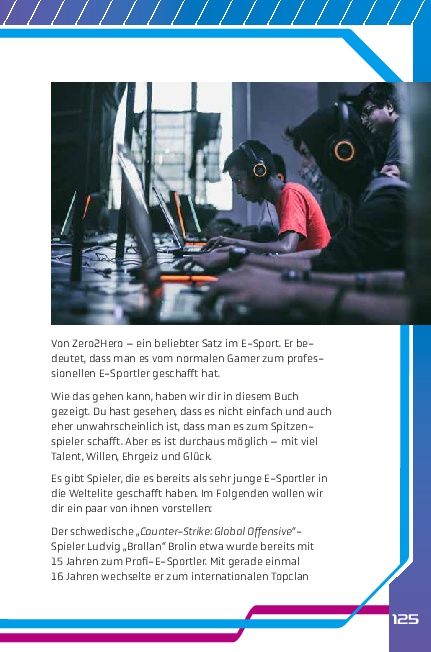 Von Zero2Hero – ein beliebter Satz im E-Sport. Er bedeutet, dass man es vom normalen Gamer zum professionellen E-Sportler geschafft hat.

Wie das gehen kann, haben wir dir in diesem Buch gezeigt. Du hast gesehen, dass es nicht einfach und auch eher unwahrscheinlich ist, dass man es zum Spitzenspieler schafft. Aber es ist durchaus möglich – mit viel Talent, Willen, Ehrgeiz und Glück.

Es gibt Spieler, die es bereits als sehr junge E-Sportler in die Weltelite geschafft haben. Im Folgenden wollen wir dir ein paar von ihnen vorstellen:

Der schwedische „Counter-Strike: Global Offensive"-Spieler Ludvig „Brollan" Brolin etwa wurde bereits mit 15 Jahren zum Profi-E-Sportler. Mit gerade einmal 16 Jahren wechselte er zum internationalen Topclan

125